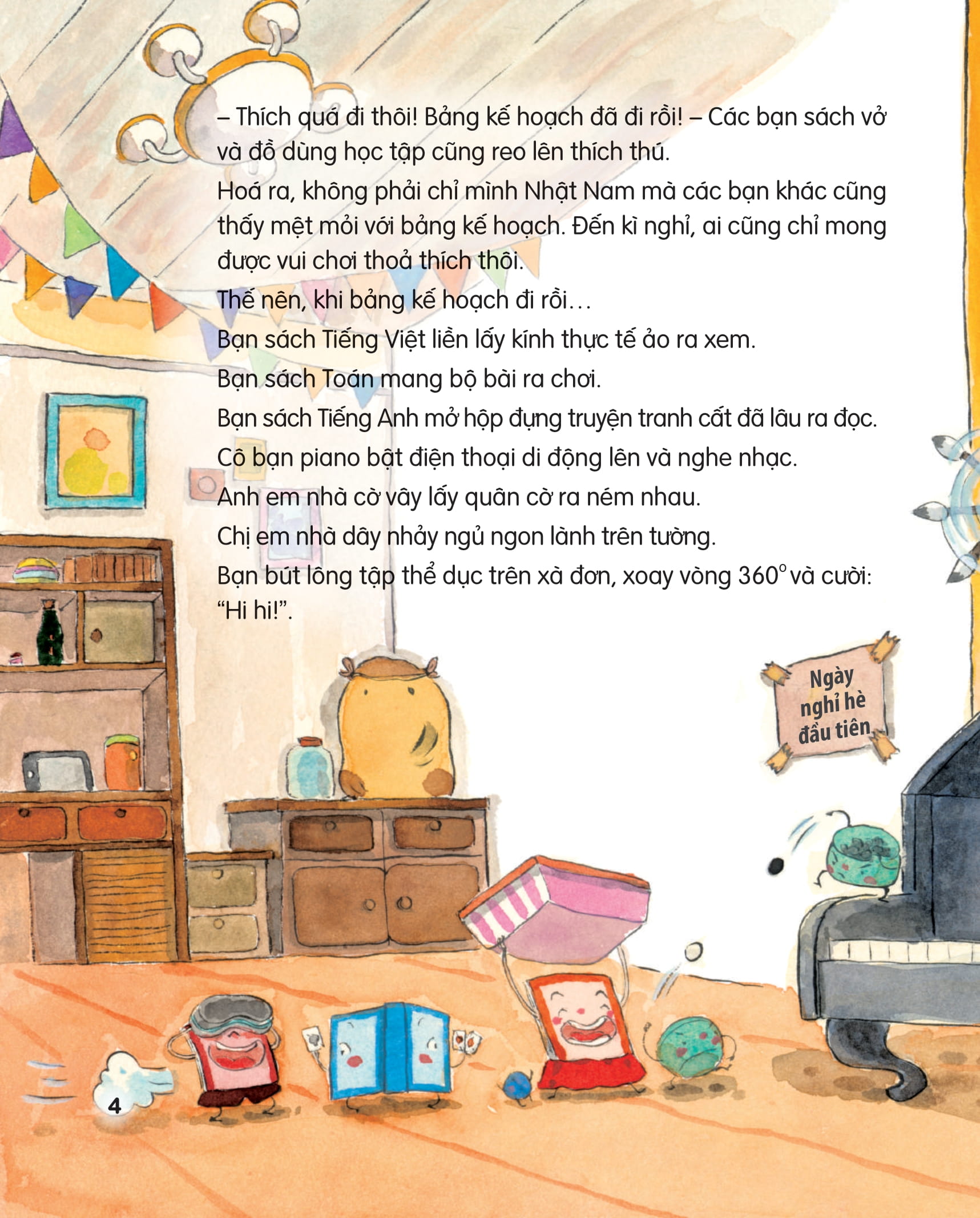 – Thích quá đi thôi! Bảng kế hoạch đã đi rồi! – Các bạn sách vở và đồ dùng học tập cũng reo lên thích thú.

Hoá ra, không phải chỉ mình Nhật Nam mà các bạn khác cũng thấy mệt mỏi với bảng kế hoạch. Đến kì nghỉ, ai cũng chỉ mong được vui chơi thoả thích thôi.

Thế nên, khi bảng kế hoạch đi rồi…

Bạn sách Tiếng Việt liền lấy kính thực tế ảo ra xem.

Bạn sách Toán mang bộ bài ra chơi.

Bạn sách Tiếng Anh mở hộp đựng truyện tranh cất đã lâu ra đọc.

Cô bạn piano bật điện thoại di động lên và nghe nhạc.

Anh em nhà cờ vây lấy quân cờ ra ném nhau.

Chị em nhà dây nhảy ngủ ngon lành trên tường.

Bạn bút lông tập thể dục trên xà đơn, xoay vòng 360° và cười: "Hi hi!".

Ngày
nghỉ hè
đầu tiên

4